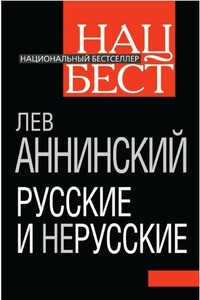 НАЦ
НАЦИОНАЛЬНЫЙ БЕСТСЕЛЛЕР
БЕСТ

ЛЕВ
АННИНСКИЙ

РУССКИЕ
И НЕРУССКИЕ